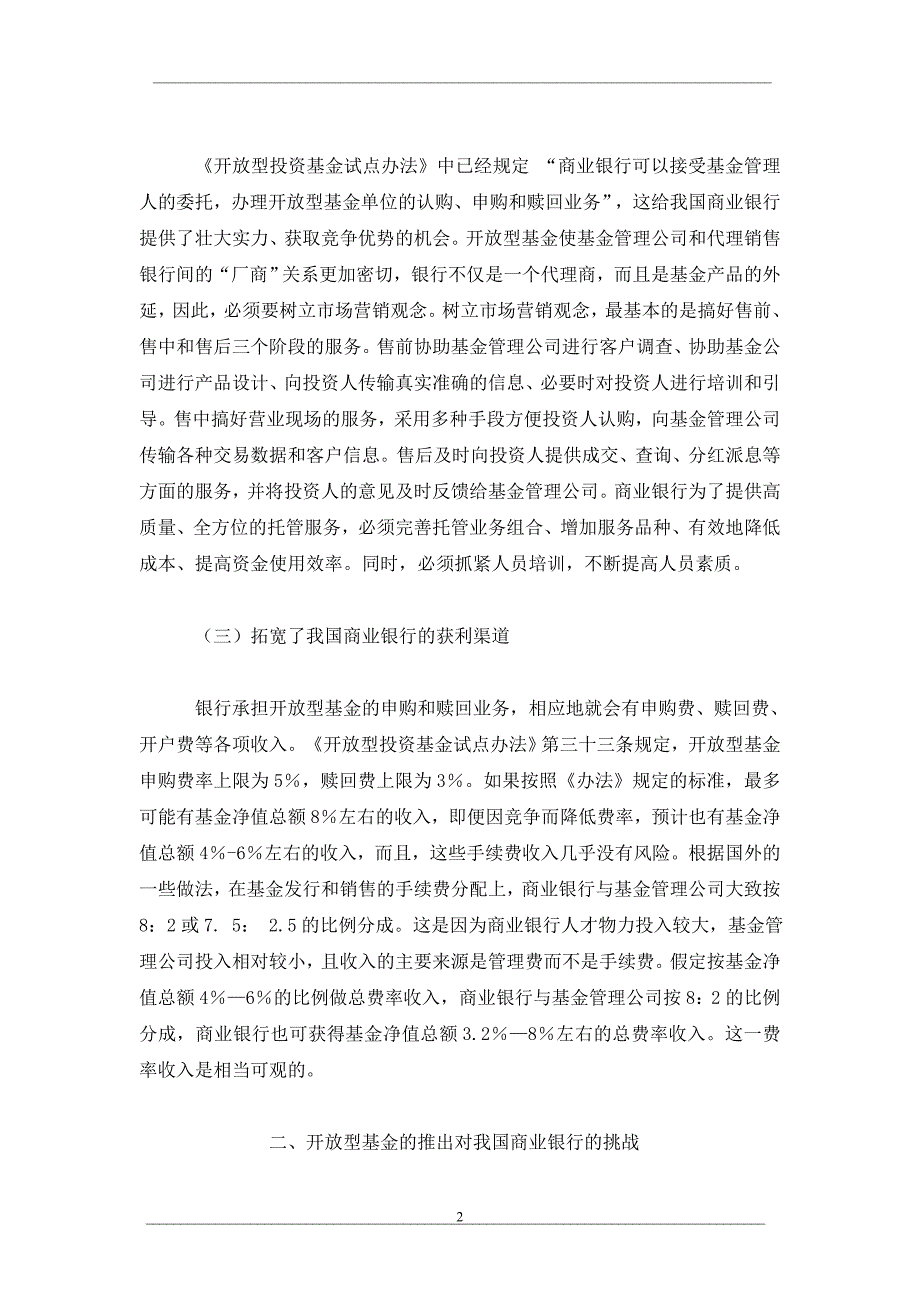 《开放型投资基金试点办法》中已经规定 “商业银行可以接受基金管理人的委托，办理开放型基金单位的认购、申购和赎回业务”，这给我国商业银行提供了壮大实力、获取竞争优势的机会。开放型基金使基金管理公司和代理销售银行间的“厂商”关系更加密切，银行不仅是一个代理商，而且是基金产品的外延，因此，必须要树立市场营销观念。树立市场营销观念，最基本的是搞好售前、售中和售后三个阶段的服务。售前协助基金管理公司进行客户调查、协助基金公司进行产品设计、向投资人传输真实准确的信息、必要时对投资人进行培训和引导。售中搞好营业现场的服务，采用多种手段方便投资人认购，向基金管理公司传输各种交易数据和客户信息。售后及时向投资人提供成交、查询、分红派息等方面的服务，并将投资人的意见及时反馈给基金管理公司。商业银行为了提供高质量、全方位的托管服务，必须完善托管业务组合、增加服务品种、有效地降低成本、提高资金使用效率。同时，必须抓紧人员培训，不断提高人员素质。

（三）拓宽了我国商业银行的获利渠道

银行承担开放型基金的申购和赎回业务，相应地就会有申购费、赎回费、开户费等各项收入。《开放型投资基金试点办法》第三十三条规定，开放型基金申购费率上限为5%，赎回费上限为3%。如果按照《办法》规定的标准，最多可能有基金净值总额8%左右的收入，即便因竞争而降低费率，预计也有基金净值总额4%-6%左右的收入，而且，这些手续费收入几乎没有风险。根据国外的一些做法，在基金发行和销售的手续费分配上，商业银行与基金管理公司大致按8：2或7. 5： 2.5的比例分成。这是因为商业银行人才物力投入较大，基金管理公司投入相对较小，且收入的主要来源是管理费而不是手续费。假定按基金净值总额4%—6%的比例做总费率收入，商业银行与基金管理公司按8：2的比例分成，商业银行也可获得基金净值总额3.2%—8%左右的总费率收入。这一费率收入是相当可观的。

二、开放型基金的推出对我国商业银行的挑战

2